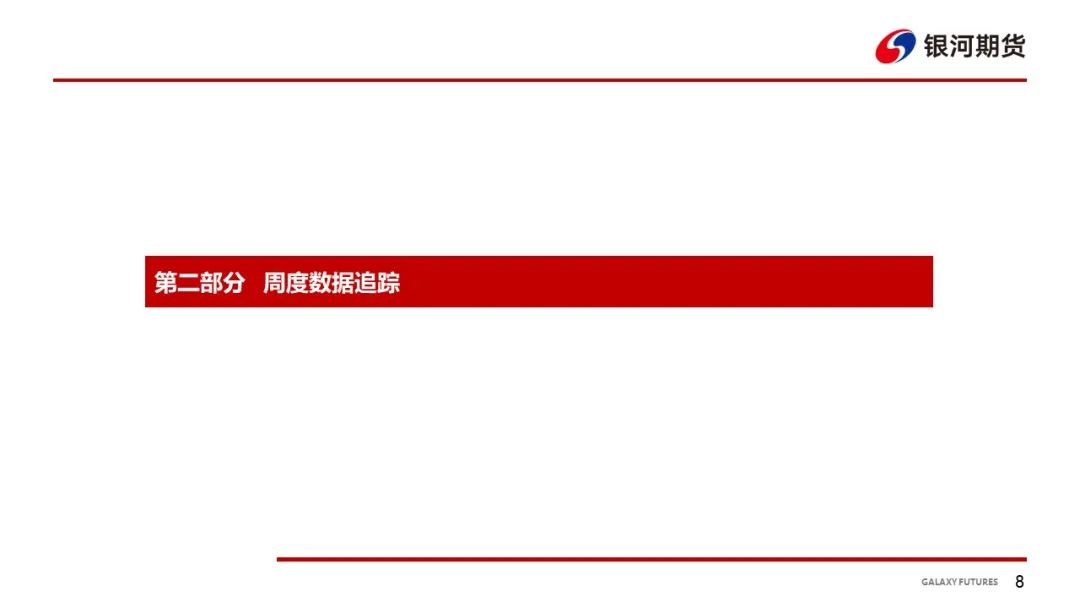 银河期货

第二部分 周度数据追踪

GALAXY FUTURES 8